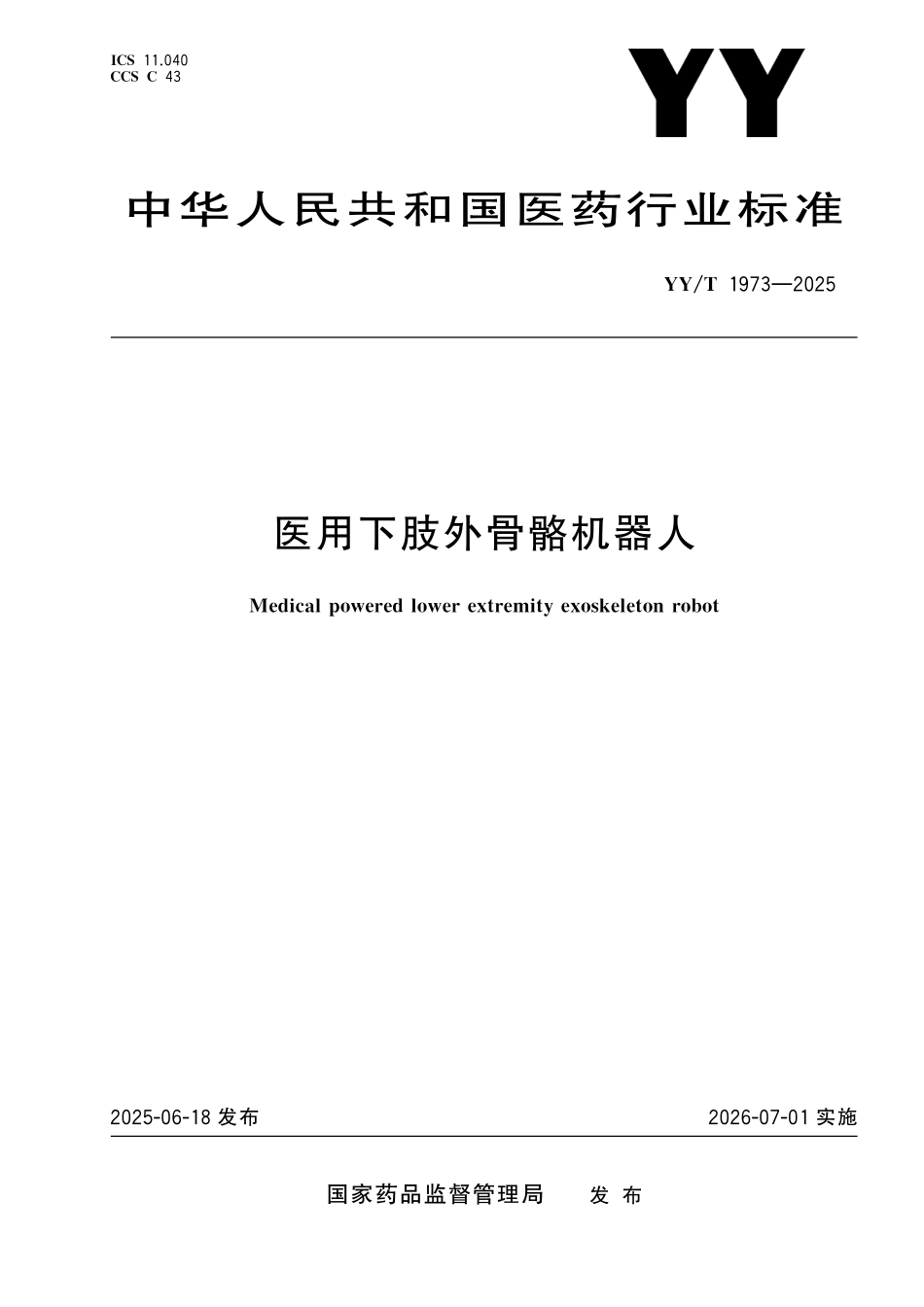 ICS 11.040
CCS C 43

YY

中华人民共和国医药行业标准

YY/T 1973—2025

医用下肢外骨骼机器人

Medical powered lower extremity exoskeleton robot

2025-06-18 发布

2026-07-01 实施

国家药品监督管理局 发布